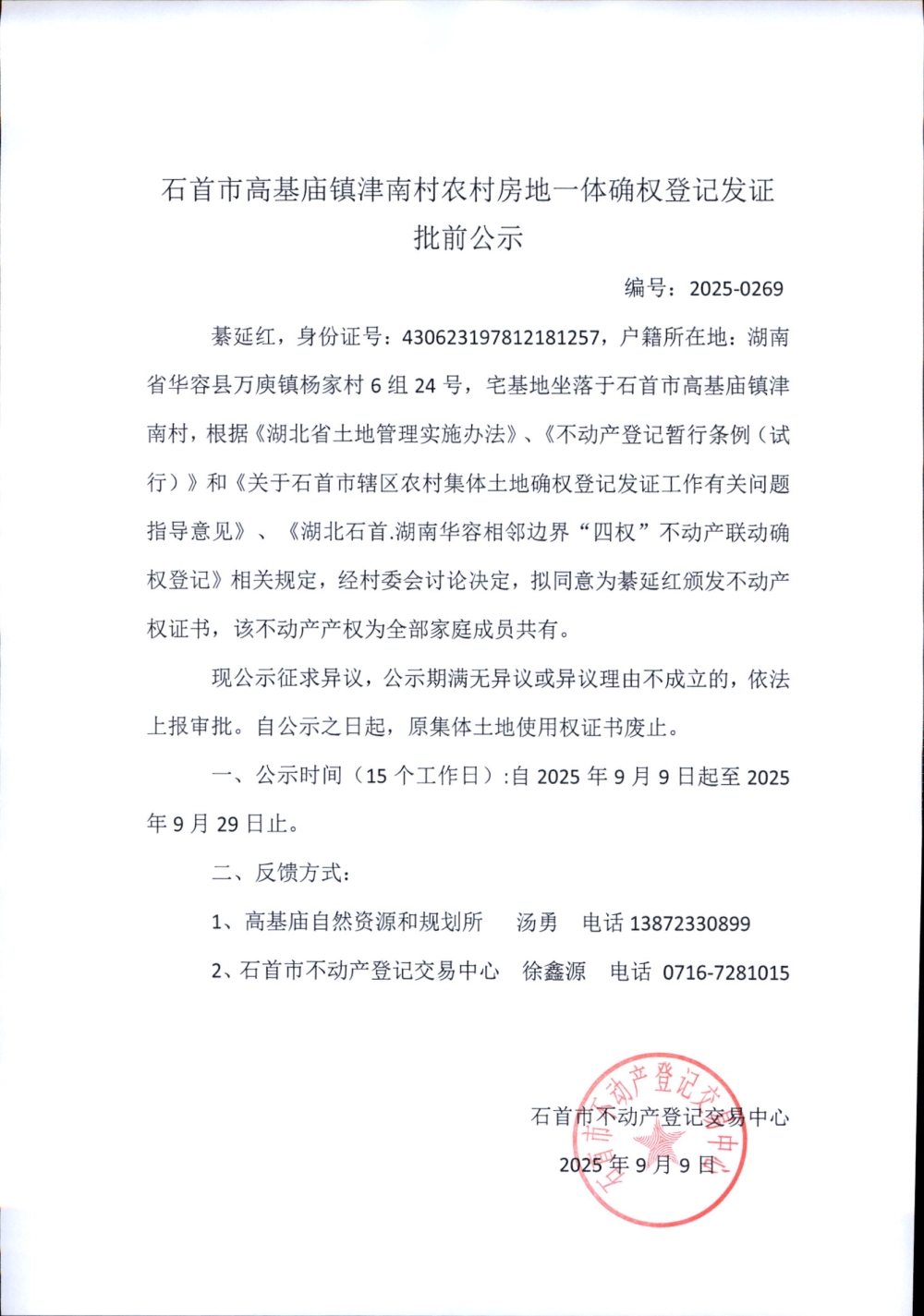 石首市高基庙镇津南村农村房地一体确权登记发证批前公示

编号：2025-0269

綦延红，身份证号：430623197812181257，户籍所在地：湖南省华容县万庾镇杨家村6组24号，宅基地坐落于石首市高基庙镇津南村，根据《湖北省土地管理实施办法》、《不动产登记暂行条例（试行）》和《关于石首市辖区农村集体土地确权登记发证工作有关问题指导意见》、《湖北石首.湖南华容相邻边界“四权”不动产联动确权登记》相关规定，经村委会讨论决定，拟同意为綦延红颁发不动产权证书，该不动产产权为全部家庭成员共有。

现公示征求异议，公示期满无异议或异议理由不成立的，依法上报审批。自公示之日起，原集体土地使用权证书废止。

一、公示时间（15个工作日）:自2025年9月9日起至2025年9月29日止。

二、反馈方式：

1、高基庙自然资源和规划所　汤勇　电话 13872330899

2、石首市不动产登记交易中心　徐鑫源　电话 0716-7281015

石首市不动产登记交易中心

2025年9月9日

石首市不动产登记交易中心